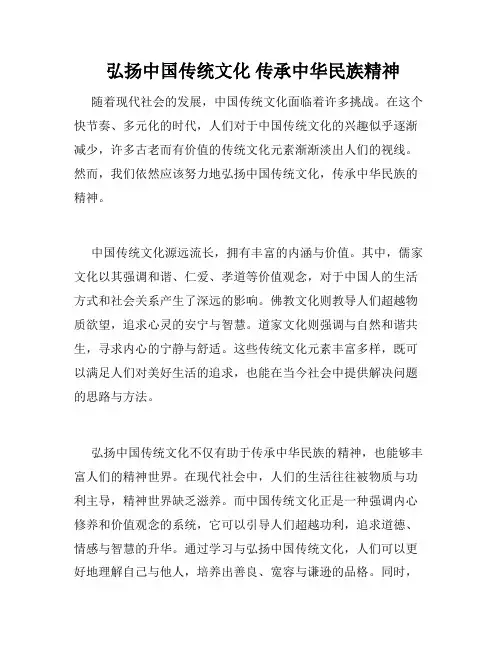 弘扬中国传统文化 传承中华民族精神

随着现代社会的发展，中国传统文化面临着许多挑战。在这个快节奏、多元化的时代，人们对于中国传统文化的兴趣似乎逐渐减少，许多古老而有价值的传统文化元素渐渐淡出人们的视线。然而，我们依然应该努力地弘扬中国传统文化，传承中华民族的精神。

中国传统文化源远流长，拥有丰富的内涵与价值。其中，儒家文化以其强调和谐、仁爱、孝道等价值观念，对于中国人的生活方式和社会关系产生了深远的影响。佛教文化则教导人们超越物质欲望，追求心灵的安宁与智慧。道家文化则强调与自然和谐共生，寻求内心的宁静与舒适。这些传统文化元素丰富多样，既可以满足人们对美好生活的追求，也能在当今社会中提供解决问题的思路与方法。

弘扬中国传统文化不仅有助于传承中华民族的精神，也能够丰富人们的精神世界。在现代社会中，人们的生活往往被物质与功利主导，精神世界缺乏滋养。而中国传统文化正是一种强调内心修养和价值观念的系统，它可以引导人们超越功利，追求道德、情感与智慧的升华。通过学习与弘扬中国传统文化，人们可以更好地理解自己与他人，培养出善良、宽容与谦逊的品格。同时，